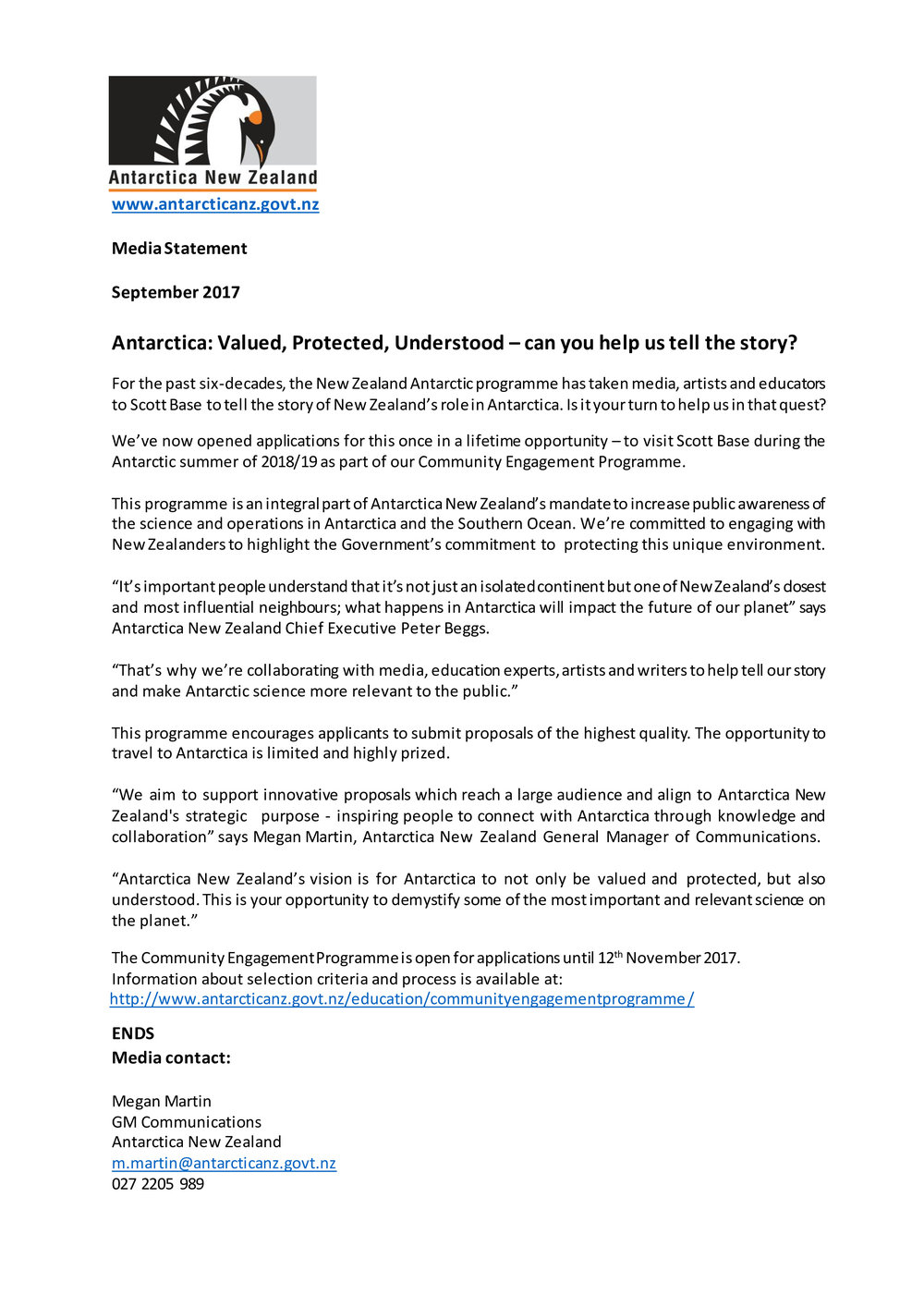 Antarctica New Zealand
www.antarcticanz.govt.nz

Media Statement

September 2017

Antarctica: Valued, Protected, Understood – can you help us tell the story?

For the past six-decades, the New Zealand Antarctic programme has taken media, artists and educators to Scott Base to tell the story of New Zealand's role in Antarctica. Is it your turn to help us in that quest?

We've now opened applications for this once in a lifetime opportunity – to visit Scott Base during the Antarctic summer of 2018/19 as part of our Community Engagement Programme.

This programme is an integral part of Antarctica New Zealand's mandate to increase public awareness of the science and operations in Antarctica and the Southern Ocean. We're committed to engaging with New Zealanders to highlight the Government's commitment to protecting this unique environment.

"It's important people understand that it's not just an isolated continent but one of New Zealand's closest and most influential neighbours; what happens in Antarctica will impact the future of our planet" says Antarctica New Zealand Chief Executive Peter Beggs.

"That's why we're collaborating with media, education experts, artists and writers to help tell our story and make Antarctic science more relevant to the public."

This programme encourages applicants to submit proposals of the highest quality. The opportunity to travel to Antarctica is limited and highly prized.

"We aim to support innovative proposals which reach a large audience and align to Antarctica New Zealand's strategic purpose - inspiring people to connect with Antarctica through knowledge and collaboration" says Megan Martin, Antarctica New Zealand General Manager of Communications.

"Antarctica New Zealand's vision is for Antarctica to not only be valued and protected, but also understood. This is your opportunity to demystify some of the most important and relevant science on the planet."

The Community Engagement Programme is open for applications until 12$^{th}$ November 2017.
Information about selection criteria and process is available at:
http://www.antarcticanz.govt.nz/education/communityengagementprogramme/

ENDS
Media contact:

Megan Martin
GM Communications
Antarctica New Zealand
m.martin@antarcticanz.govt.nz
027 2205 989